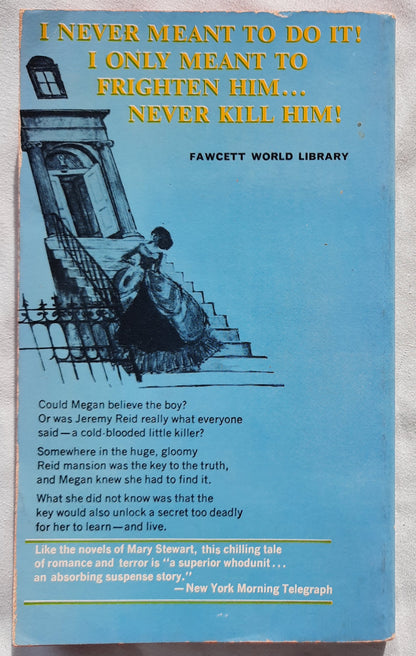 I NEVER MEANT TO DO IT! I ONLY MEANT TO FRIGHTEN HIM... NEVER KILL HIM!

FAWCETT WORLD LIBRARY

Could Megan believe the boy? Or was Jeremy Reid really what everyone said—a cold-blooded little killer?

Somewhere in the huge, gloomy Reid mansion was the key to the truth, and Megan knew she had to find it.

What she did not know was that the key would also unlock a secret too deadly for her to learn—and live.

Like the novels of Mary Stewart, this chilling tale of romance and terror is "a superior whodunit... an absorbing suspense story."
—New York Morning Telegraph